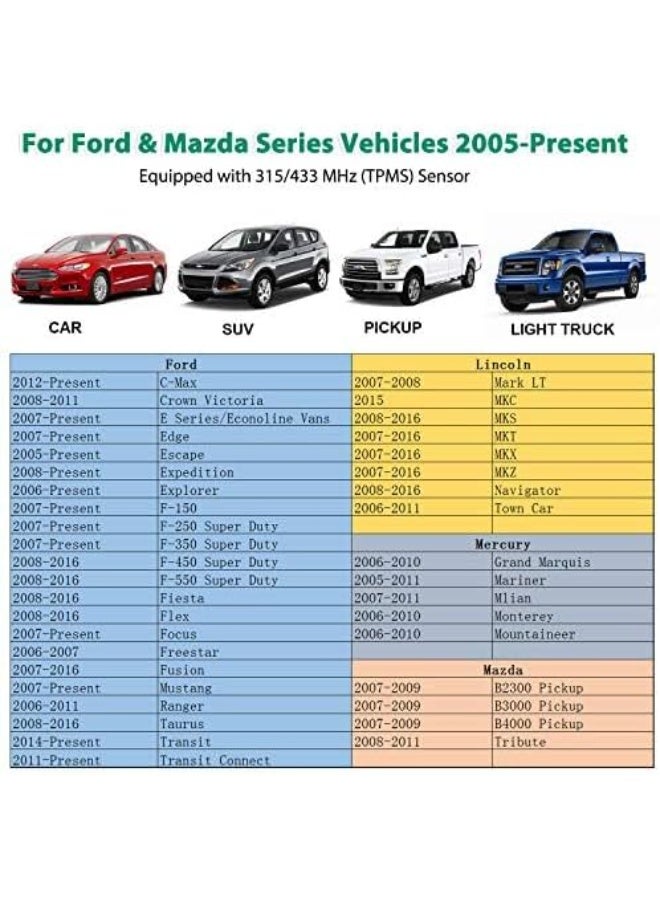 For Ford & Mazda Series Vehicles 2005-Present

Equipped with 315/433 MHz (TPMS) Sensor

CAR

SUV

PICKUP

LIGHT TRUCK

| Ford | | Lincoln | |
|---|---|---|---|
| 2012-Present | C-Max | 2007-2008 | Mark LT |
| 2008-2011 | Crown Victoria | 2015 | MKC |
| 2007-Present | E Series/Econoline Vans | 2008-2016 | MKS |
| 2007-Present | Edge | 2007-2016 | MKT |
| 2005-Present | Escape | 2007-2016 | MKX |
| 2008-Present | Expedition | 2007-2016 | MKZ |
| 2006-Present | Explorer | 2008-2016 | Navigator |
| 2007-Present | F-150 | 2006-2011 | Town Car |
| 2007-Present | F-250 Super Duty | | |
| 2007-Present | F-350 Super Duty | Mercury | |
| 2008-2016 | F-450 Super Duty | 2006-2010 | Grand Marquis |
| 2008-2016 | F-550 Super Duty | 2005-2011 | Mariner |
| 2008-2016 | Fiesta | 2007-2011 | Mlian |
| 2008-2016 | Flex | 2006-2010 | Monterey |
| 2007-Present | Focus | 2006-2010 | Mountaineer |
| 2006-2007 | Freestar | | |
| 2007-2016 | Fusion | Mazda | |
| 2007-Present | Mustang | 2007-2009 | B2300 Pickup |
| 2006-2011 | Ranger | 2007-2009 | B3000 Pickup |
| 2008-2016 | Taurus | 2007-2009 | B4000 Pickup |
| 2014-Present | Transit | 2008-2011 | Tribute |
| 2011-Present | Transit Connect | | |